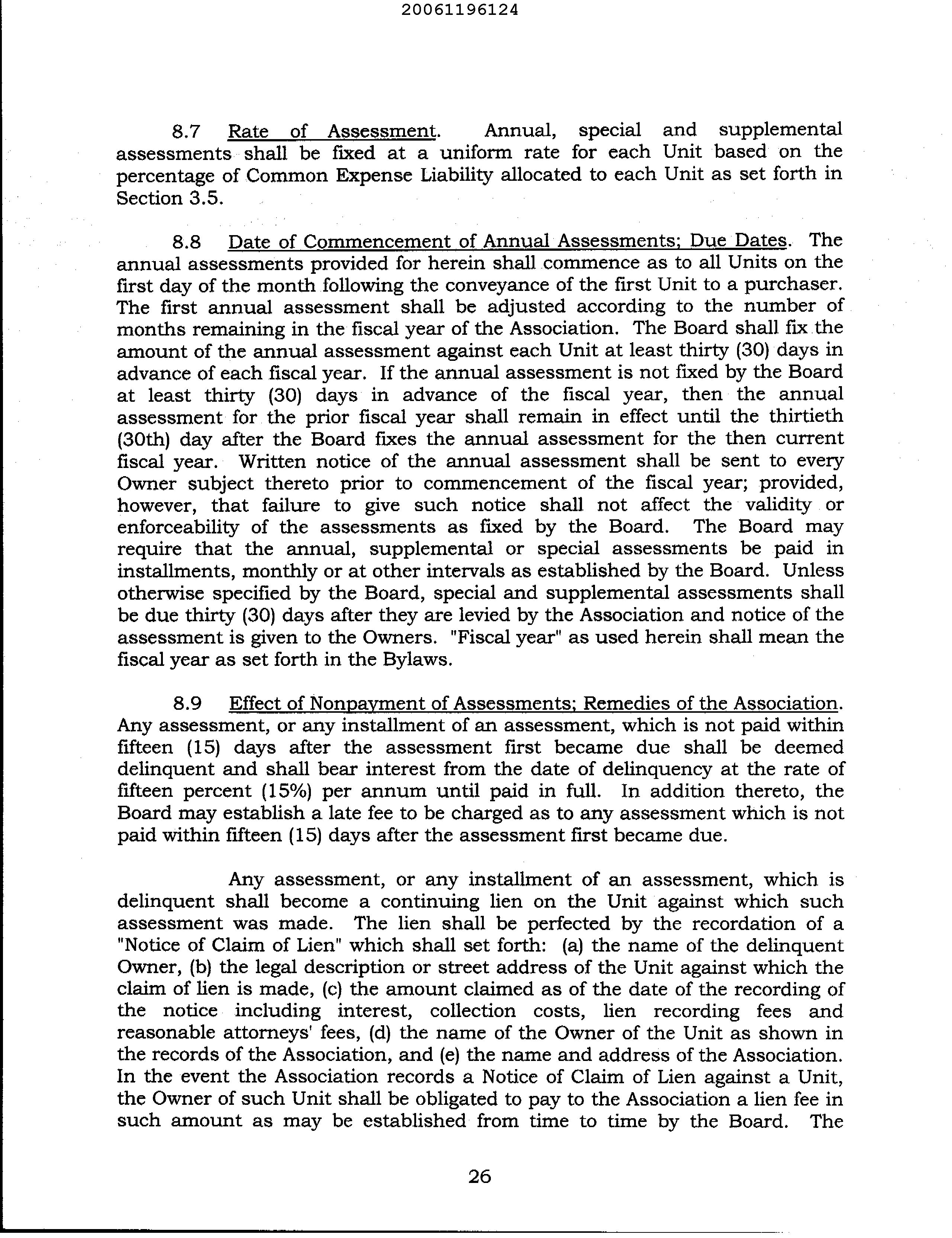 20061196124

8.7 Rate of Assessment. Annual, special and supplemental assessments shall be fixed at a uniform rate for each Unit based on the percentage of Common Expense Liability allocated to each Unit as set forth in Section 3.5.

8.8 Date of Commencement of Annual Assessments; Due Dates. The annual assessments provided for herein shall commence as to all Units on the first day of the month following the conveyance of the first Unit to a purchaser. The first annual assessment shall be adjusted according to the number of months remaining in the fiscal year of the Association. The Board shall fix the amount of the annual assessment against each Unit at least thirty (30) days in advance of each fiscal year. If the annual assessment is not fixed by the Board at least thirty (30) days in advance of the fiscal year, then the annual assessment for the prior fiscal year shall remain in effect until the thirtieth (30th) day after the Board fixes the annual assessment for the then current fiscal year. Written notice of the annual assessment shall be sent to every Owner subject thereto prior to commencement of the fiscal year; provided, however, that failure to give such notice shall not affect the validity or enforceability of the assessments as fixed by the Board. The Board may require that the annual, supplemental or special assessments be paid in installments, monthly or at other intervals as established by the Board. Unless otherwise specified by the Board, special and supplemental assessments shall be due thirty (30) days after they are levied by the Association and notice of the assessment is given to the Owners. "Fiscal year" as used herein shall mean the fiscal year as set forth in the Bylaws.

8.9 Effect of Nonpayment of Assessments; Remedies of the Association. Any assessment, or any installment of an assessment, which is not paid within fifteen (15) days after the assessment first became due shall be deemed delinquent and shall bear interest from the date of delinquency at the rate of fifteen percent (15%) per annum until paid in full. In addition thereto, the Board may establish a late fee to be charged as to any assessment which is not paid within fifteen (15) days after the assessment first became due.

Any assessment, or any installment of an assessment, which is delinquent shall become a continuing lien on the Unit against which such assessment was made. The lien shall be perfected by the recordation of a "Notice of Claim of Lien" which shall set forth: (a) the name of the delinquent Owner, (b) the legal description or street address of the Unit against which the claim of lien is made, (c) the amount claimed as of the date of the recording of the notice including interest, collection costs, lien recording fees and reasonable attorneys' fees, (d) the name of the Owner of the Unit as shown in the records of the Association, and (e) the name and address of the Association. In the event the Association records a Notice of Claim of Lien against a Unit, the Owner of such Unit shall be obligated to pay to the Association a lien fee in such amount as may be established from time to time by the Board. The

26